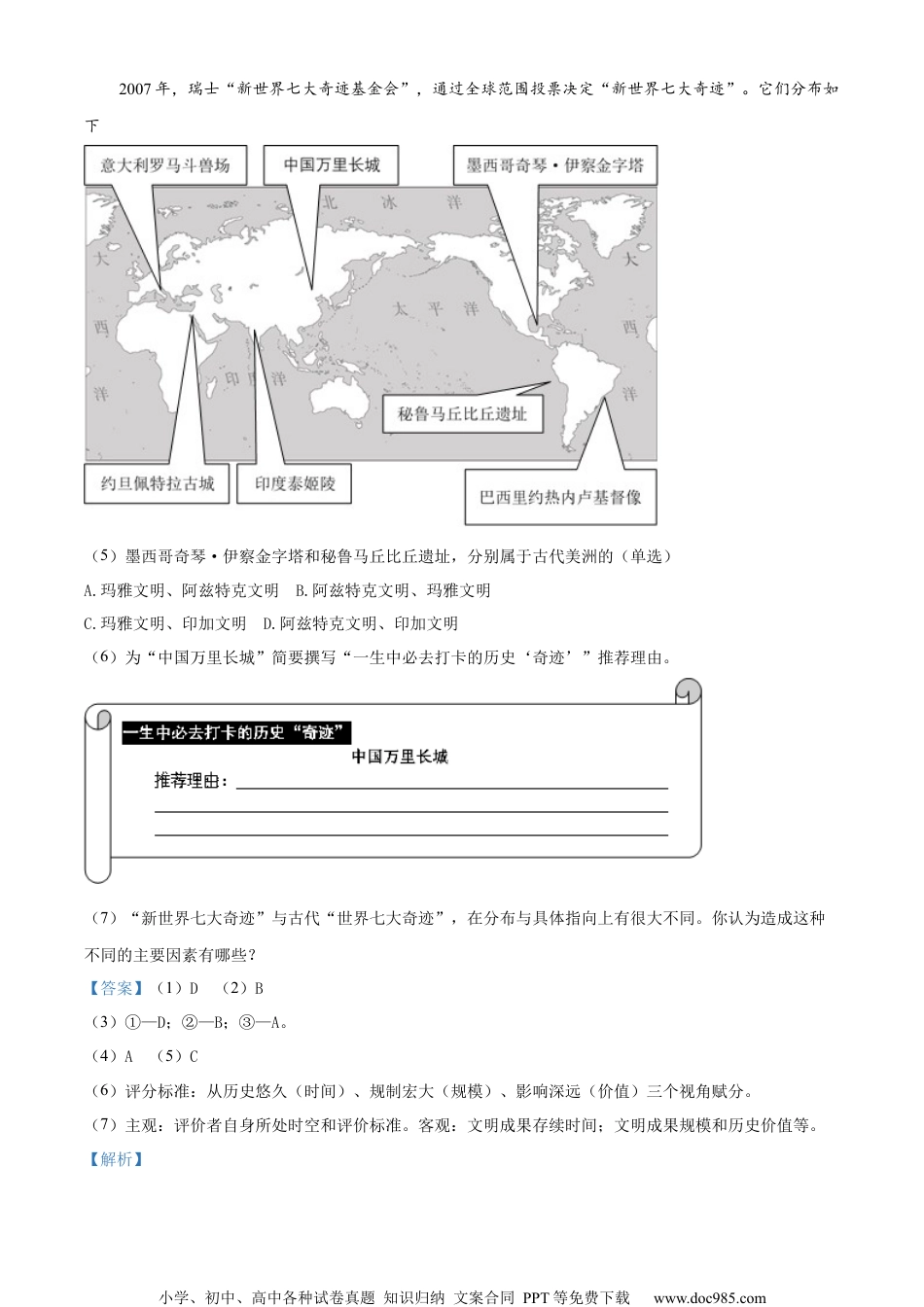 2007年，瑞士“新世界七大奇迹基金会”，通过全球范围投票决定“新世界七大奇迹”。它们分布如下

意大利罗马斗兽场

中国万里长城

墨西哥奇琴·伊察金字塔

北 冰 洋

大

西

洋

太 平 洋

印 度 洋

大

西

洋

秘鲁马丘比丘遗址

约旦佩特拉古城

印度泰姬陵

巴西里约热内卢基督像

（5）墨西哥奇琴·伊察金字塔和秘鲁马丘比丘遗址，分别属于古代美洲的（单选）

A.玛雅文明、阿兹特克文明　B.阿兹特克文明、玛雅文明

C.玛雅文明、印加文明　D.阿兹特克文明、印加文明

（6）为“中国万里长城”简要撰写“一生中必去打卡的历史‘奇迹’”推荐理由。

一生中必去打卡的历史“奇迹”

中国万里长城

推荐理由：

（7）“新世界七大奇迹”与古代“世界七大奇迹”，在分布与具体指向上有很大不同。你认为造成这种不同的主要因素有哪些？

【答案】（1）D　（2）B

（3）①—D；②—B；③—A。

（4）A　（5）C

（6）评分标准：从历史悠久（时间）、规制宏大（规模）、影响深远（价值）三个视角赋分。

（7）主观：评价者自身所处时空和评价标准。客观：文明成果存续时间；文明成果规模和历史价值等。

【解析】

小学、初中、高中各种试卷真题 知识归纳 文案合同 PPT等免费下载　www.doc985.com